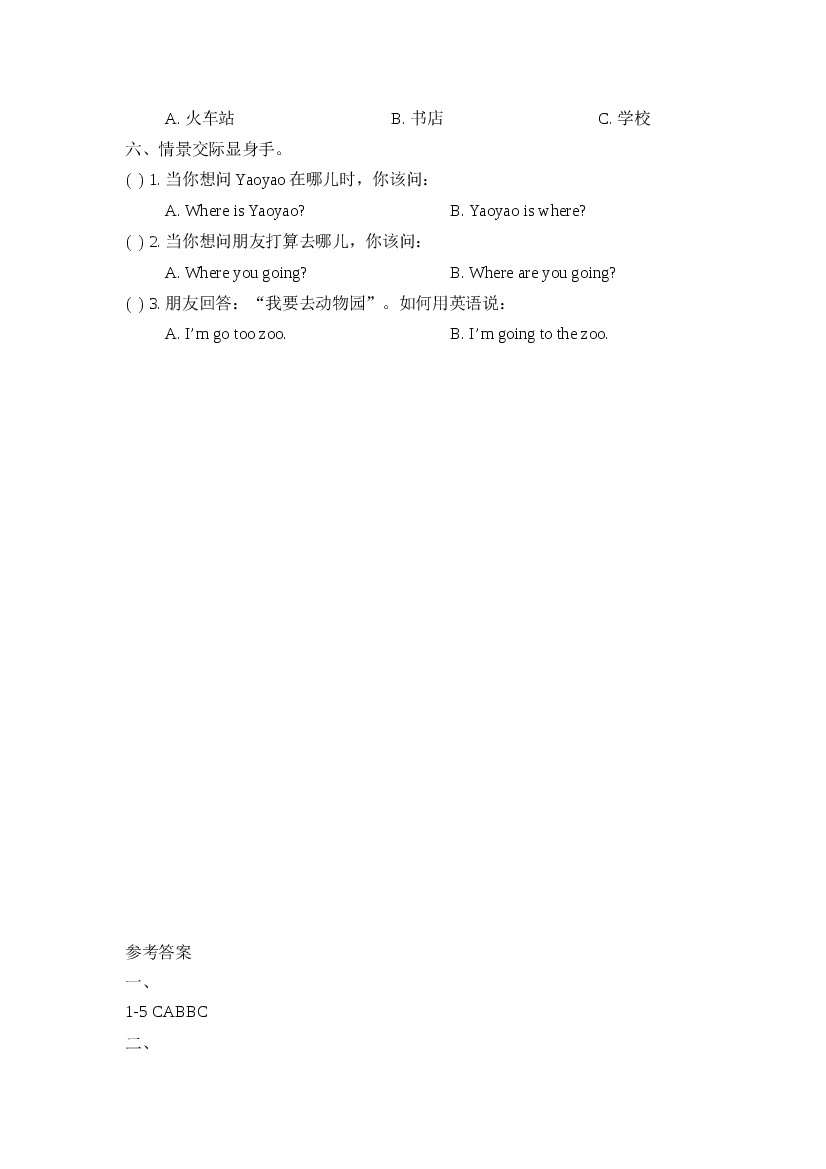 A. 火车站 B. 书店 C. 学校

六、情景交际显身手。

( ) 1. 当你想问 Yaoyao 在哪儿时，你该问：

A. Where is Yaoyao? B. Yaoyao is where?

( ) 2. 当你想问朋友打算去哪儿，你该问：

A. Where you going? B. Where are you going?

( ) 3. 朋友回答：“我要去动物园”。如何用英语说：

A. I'm go too zoo. B. I'm going to the zoo.

参考答案

一、

1-5 CABBC

二、